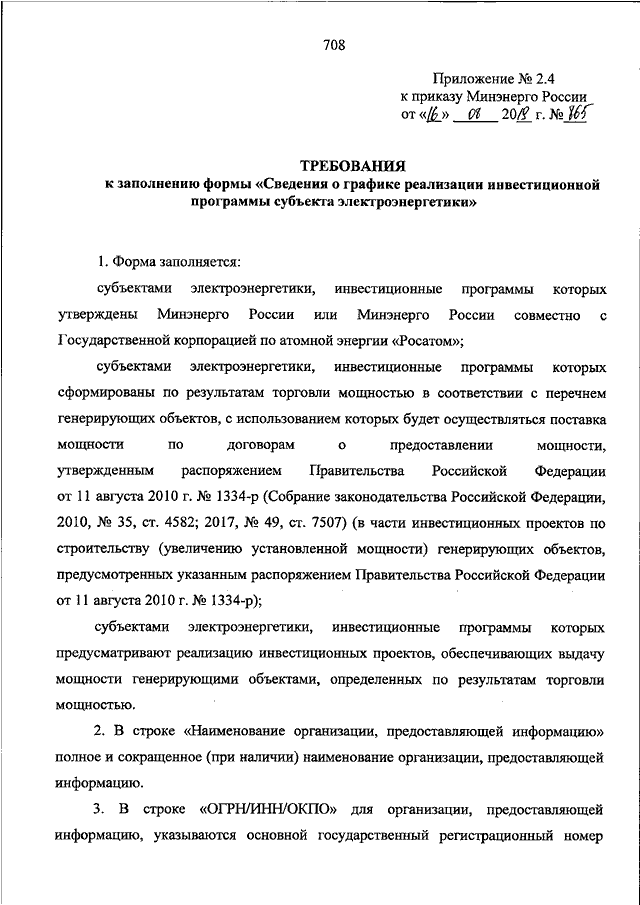 708

Приложение № 2.4
к приказу Минэнерго России
от «16» 08 2018 г. № 865

ТРЕБОВАНИЯ
к заполнению формы «Сведения о графике реализации инвестиционной программы субъекта электроэнергетики»

1. Форма заполняется:

субъектами электроэнергетики, инвестиционные программы которых утверждены Минэнерго России или Минэнерго России совместно с Государственной корпорацией по атомной энергии «Росатом»;

субъектами электроэнергетики, инвестиционные программы которых сформированы по результатам торговли мощностью в соответствии с перечнем генерирующих объектов, с использованием которых будет осуществляться поставка мощности по договорам о предоставлении мощности, утвержденным распоряжением Правительства Российской Федерации от 11 августа 2010 г. № 1334-р (Собрание законодательства Российской Федерации, 2010, № 35, ст. 4582; 2017, № 49, ст. 7507) (в части инвестиционных проектов по строительству (увеличению установленной мощности) генерирующих объектов, предусмотренных указанным распоряжением Правительства Российской Федерации от 11 августа 2010 г. № 1334-р);

субъектами электроэнергетики, инвестиционные программы которых предусматривают реализацию инвестиционных проектов, обеспечивающих выдачу мощности генерирующими объектами, определенных по результатам торговли мощностью.

2. В строке «Наименование организации, предоставляющей информацию» полное и сокращенное (при наличии) наименование организации, предоставляющей информацию.

3. В строке «ОГРН/ИНН/ОКПО» для организации, предоставляющей информацию, указываются основной государственный регистрационный номер